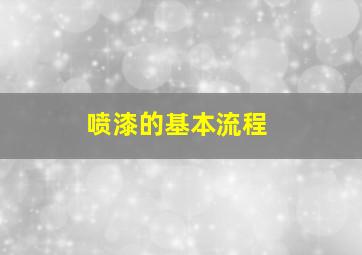 喷漆的基本流程